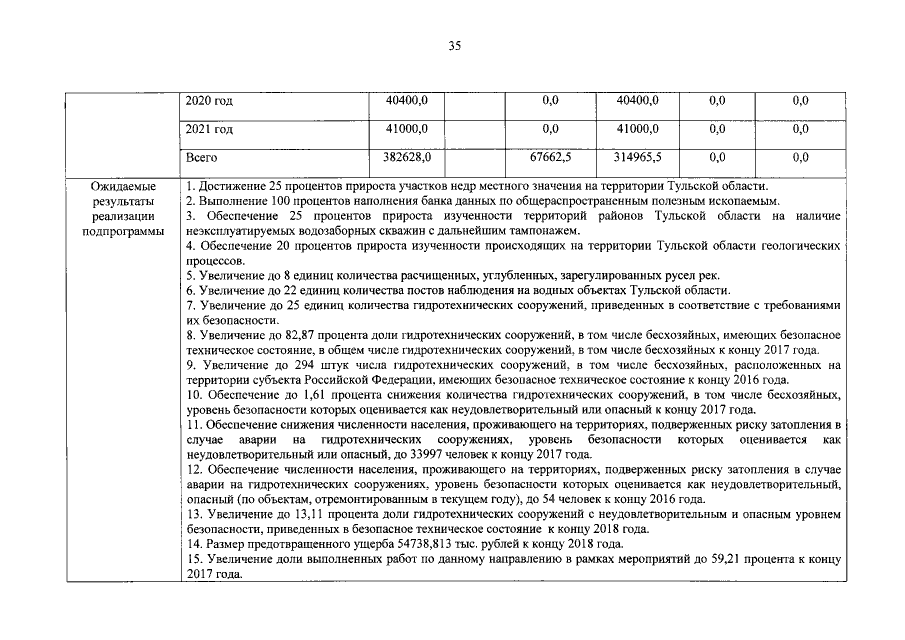 35

|  | 2020 год | 40400,0 |  | 0,0 | 40400,0 | 0,0 | 0,0 |
|---|---|---|---|---|---|---|---|
|  | 2021 год | 41000,0 |  | 0,0 | 41000,0 | 0,0 | 0,0 |
|  | Всего | 382628,0 |  | 67662,5 | 314965,5 | 0,0 | 0,0 |

Ожидаемые результаты реализации подпрограммы

1. Достижение 25 процентов прироста участков недр местного значения на территории Тульской области.
2. Выполнение 100 процентов наполнения банка данных по общераспространенным полезным ископаемым.
3. Обеспечение 25 процентов прироста изученности территорий районов Тульской области на наличие неэксплуатируемых водозаборных скважин с дальнейшим тампонажем.
4. Обеспечение 20 процентов прироста изученности происходящих на территории Тульской области геологических процессов.
5. Увеличение до 8 единиц количества расчищенных, углубленных, зарегулированных русел рек.
6. Увеличение до 22 единиц количества постов наблюдения на водных объектах Тульской области.
7. Увеличение до 25 единиц количества гидротехнических сооружений, приведенных в соответствие с требованиями их безопасности.
8. Увеличение до 82,87 процента доли гидротехнических сооружений, в том числе бесхозяйных, имеющих безопасное техническое состояние, в общем числе гидротехнических сооружений, в том числе бесхозяйных к концу 2017 года.
9. Увеличение до 294 штук числа гидротехнических сооружений, в том числе бесхозяйных, расположенных на территории субъекта Российской Федерации, имеющих безопасное техническое состояние к концу 2016 года.
10. Обеспечение до 1,61 процента снижения количества гидротехнических сооружений, в том числе бесхозяйных, уровень безопасности которых оценивается как неудовлетворительный или опасный к концу 2017 года.
11. Обеспечение снижения численности населения, проживающего на территориях, подверженных риску затопления в случае аварии на гидротехнических сооружениях, уровень безопасности которых оценивается как неудовлетворительный или опасный, до 33997 человек к концу 2017 года.
12. Обеспечение численности населения, проживающего на территориях, подверженных риску затопления в случае аварии на гидротехнических сооружениях, уровень безопасности которых оценивается как неудовлетворительный, опасный (по объектам, отремонтированным в текущем году), до 54 человек к концу 2016 года.
13. Увеличение до 13,11 процента доли гидротехнических сооружений с неудовлетворительным и опасным уровнем безопасности, приведенных в безопасное техническое состояние к концу 2018 года.
14. Размер предотвращенного ущерба 54738,813 тыс. рублей к концу 2018 года.
15. Увеличение доли выполненных работ по данному направлению в рамках мероприятий до 59,21 процента к концу 2017 года.